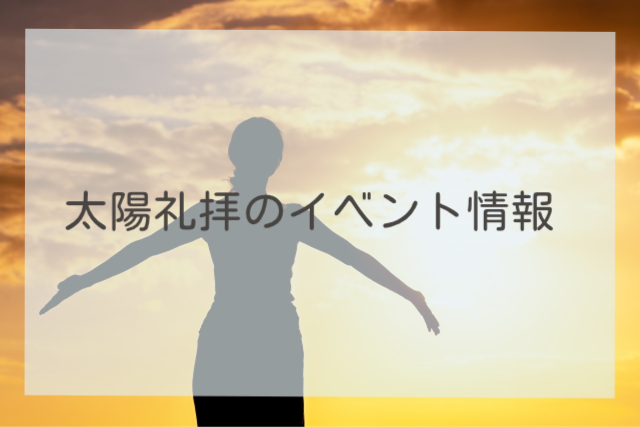 太陽礼拝のイベント情報